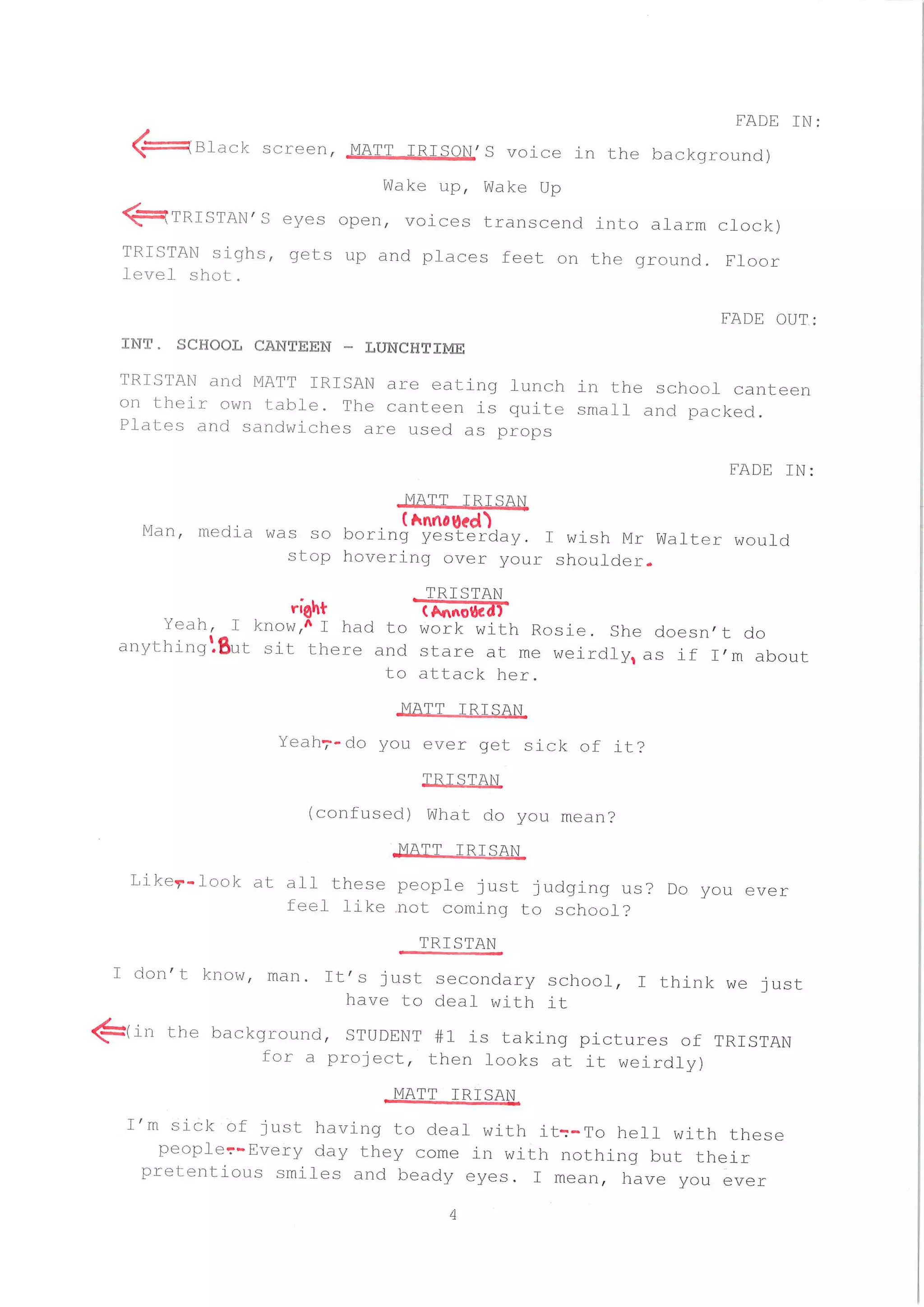 FADE IN:

(Black screen, MATT IRISON'S voice in the background)

Wake up, Wake Up

(TRISTAN'S eyes open, voices transcend into alarm clock)

TRISTAN sighs, gets up and places feet on the ground. Floor level shot.

FADE OUT:

INT. SCHOOL CANTEEN - LUNCHTIME

TRISTAN and MATT IRISAN are eating lunch in the school canteen on their own table. The canteen is quite small and packed. Plates and sandwiches are used as props

FADE IN:

MATT IRISAN
(Annoyed)
Man, media was so boring yesterday. I wish Mr Walter would stop hovering over your shoulder.

TRISTAN
(Annoyed)
Yeah, I know, right I had to work with Rosie. She doesn't do anything. But sit there and stare at me weirdly, as if I'm about to attack her.

MATT IRISAN

Yeah, -- do you ever get sick of it?

TRISTAN

(confused) What do you mean?

MATT IRISAN

Like, -- look at all these people just judging us? Do you ever feel like not coming to school?

TRISTAN

I don't know, man. It's just secondary school, I think we just have to deal with it

(in the background, STUDENT #1 is taking pictures of TRISTAN for a project, then looks at it weirdly)

MATT IRISAN

I'm sick of just having to deal with it. -- To hell with these people. -- Every day they come in with nothing but their pretentious smiles and beady eyes. I mean, have you ever

4